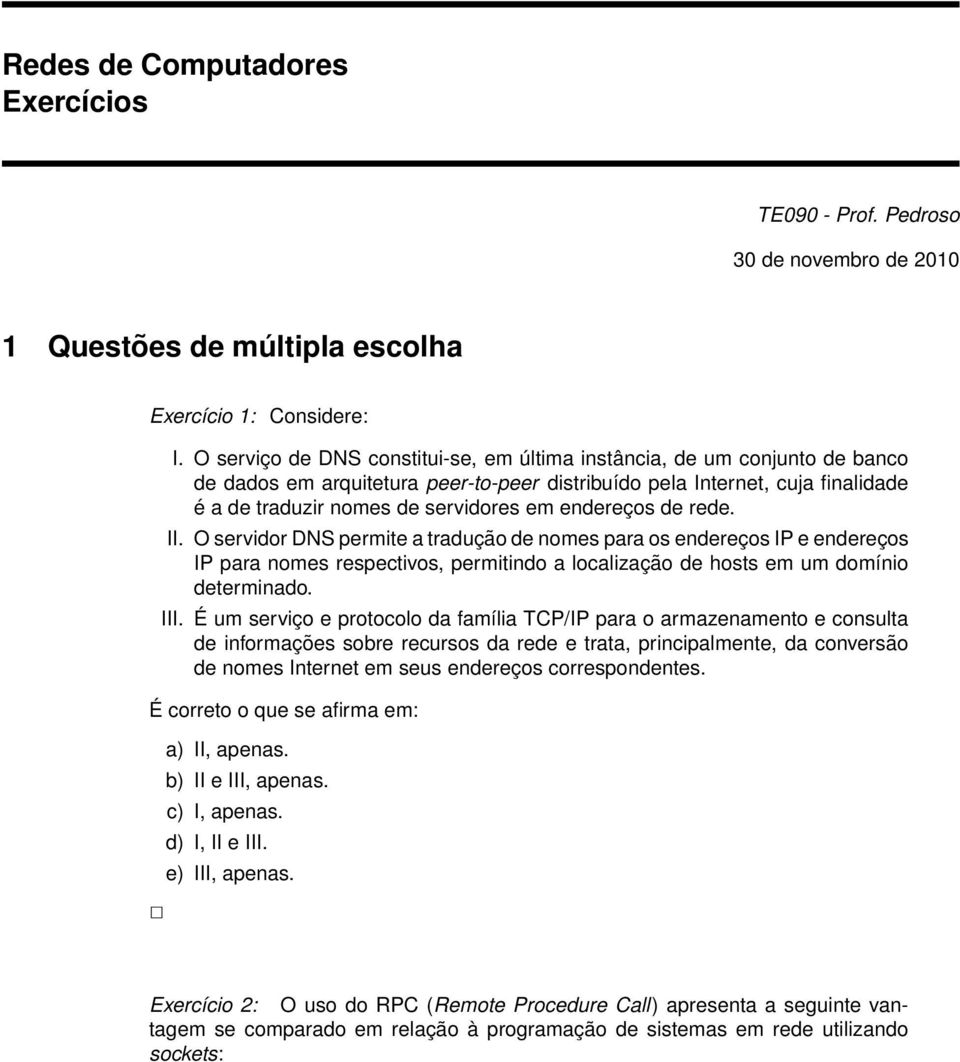 Redes de Computadores
Exercícios

TE090 - Prof. Pedroso

30 de novembro de 2010

1 Questões de múltipla escolha

Exercício 1: Considere:

I. O serviço de DNS constitui-se, em última instância, de um conjunto de banco de dados em arquitetura peer-to-peer distribuído pela Internet, cuja finalidade é a de traduzir nomes de servidores em endereços de rede.

II. O servidor DNS permite a tradução de nomes para os endereços IP e endereços IP para nomes respectivos, permitindo a localização de hosts em um domínio determinado.

III. É um serviço e protocolo da família TCP/IP para o armazenamento e consulta de informações sobre recursos da rede e trata, principalmente, da conversão de nomes Internet em seus endereços correspondentes.

É correto o que se afirma em:

a) II, apenas.
b) II e III, apenas.
c) I, apenas.
d) I, II e III.
e) III, apenas.

□

Exercício 2: O uso do RPC (Remote Procedure Call) apresenta a seguinte vantagem se comparado em relação à programação de sistemas em rede utilizando sockets: